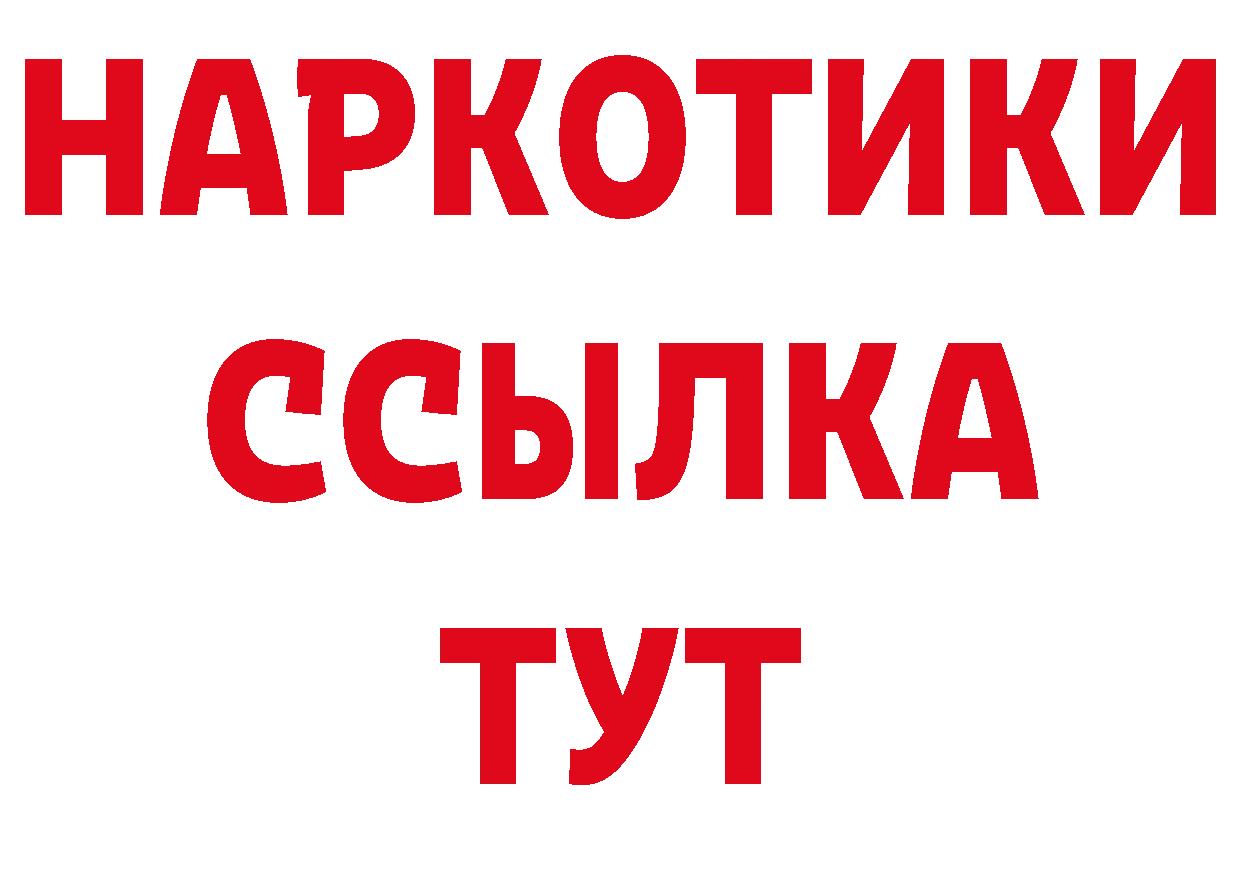 НАРКОТИКИ
ССЫЛКА
ТУТ